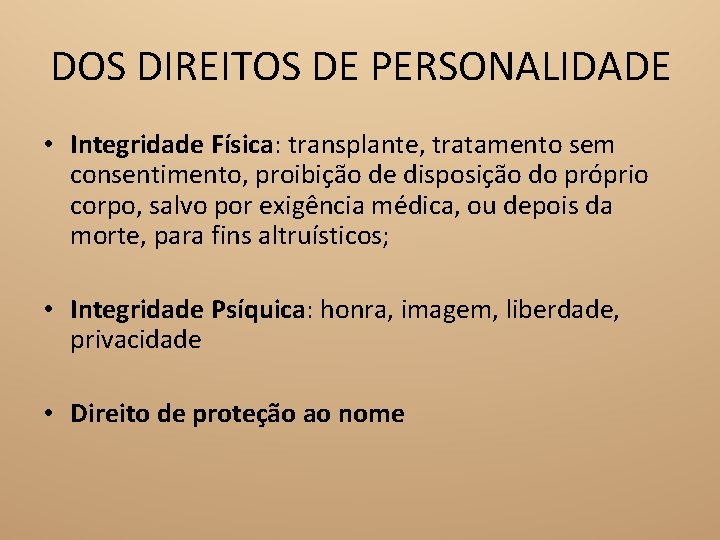 DOS DIREITOS DE PERSONALIDADE

• Integridade Física: transplante, tratamento sem consentimento, proibição de disposição do próprio corpo, salvo por exigência médica, ou depois da morte, para fins altruísticos;

• Integridade Psíquica: honra, imagem, liberdade, privacidade

• Direito de proteção ao nome